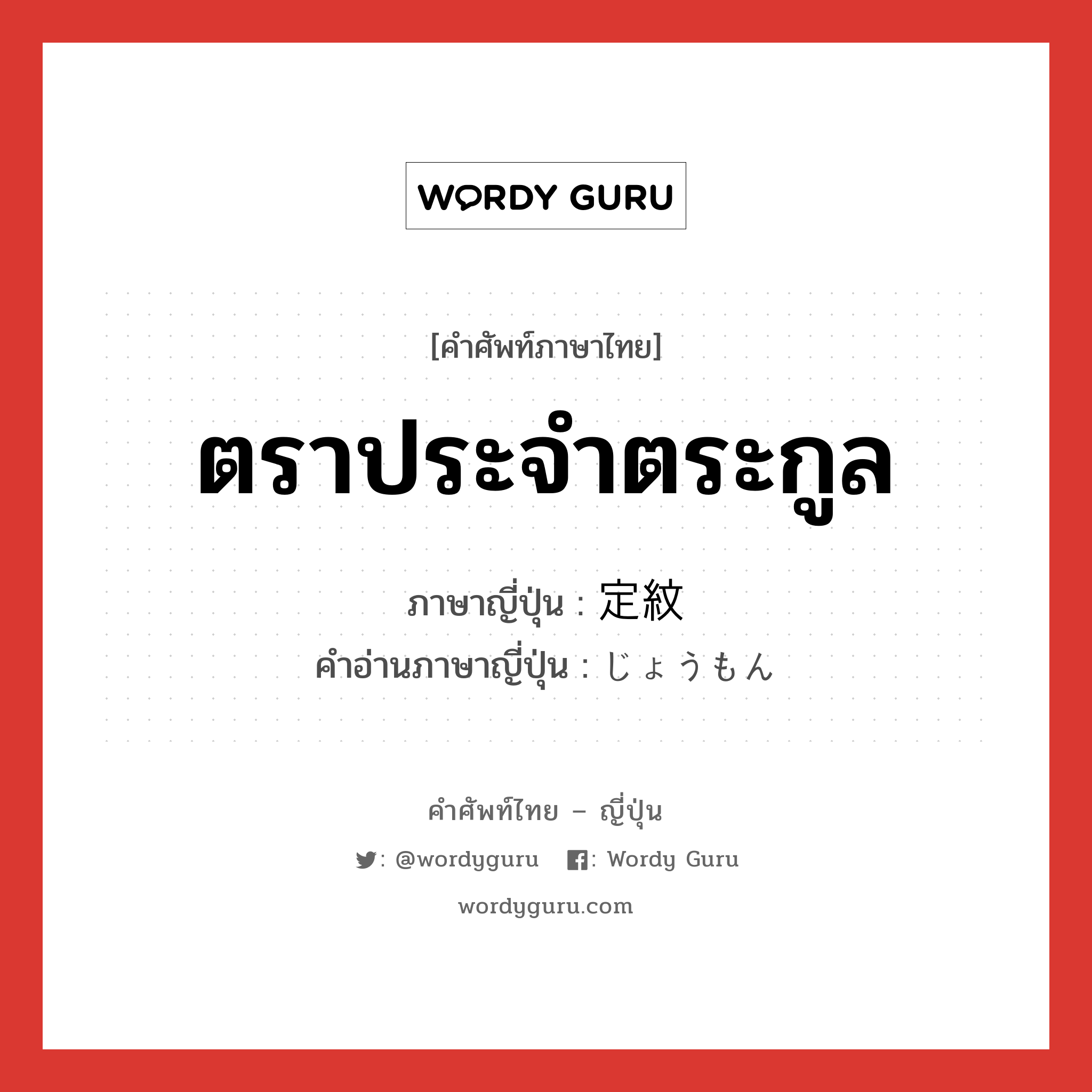 WORDY GURU

[คำศัพท์ภาษาไทย]

ตราประจำตระกูล

ภาษาญี่ปุ่น : 定紋
คำอ่านภาษาญี่ปุ่น : じょうもん

คำศัพท์ไทย – ญี่ปุ่น

: @wordyguru : Wordy Guru

wordyguru.com